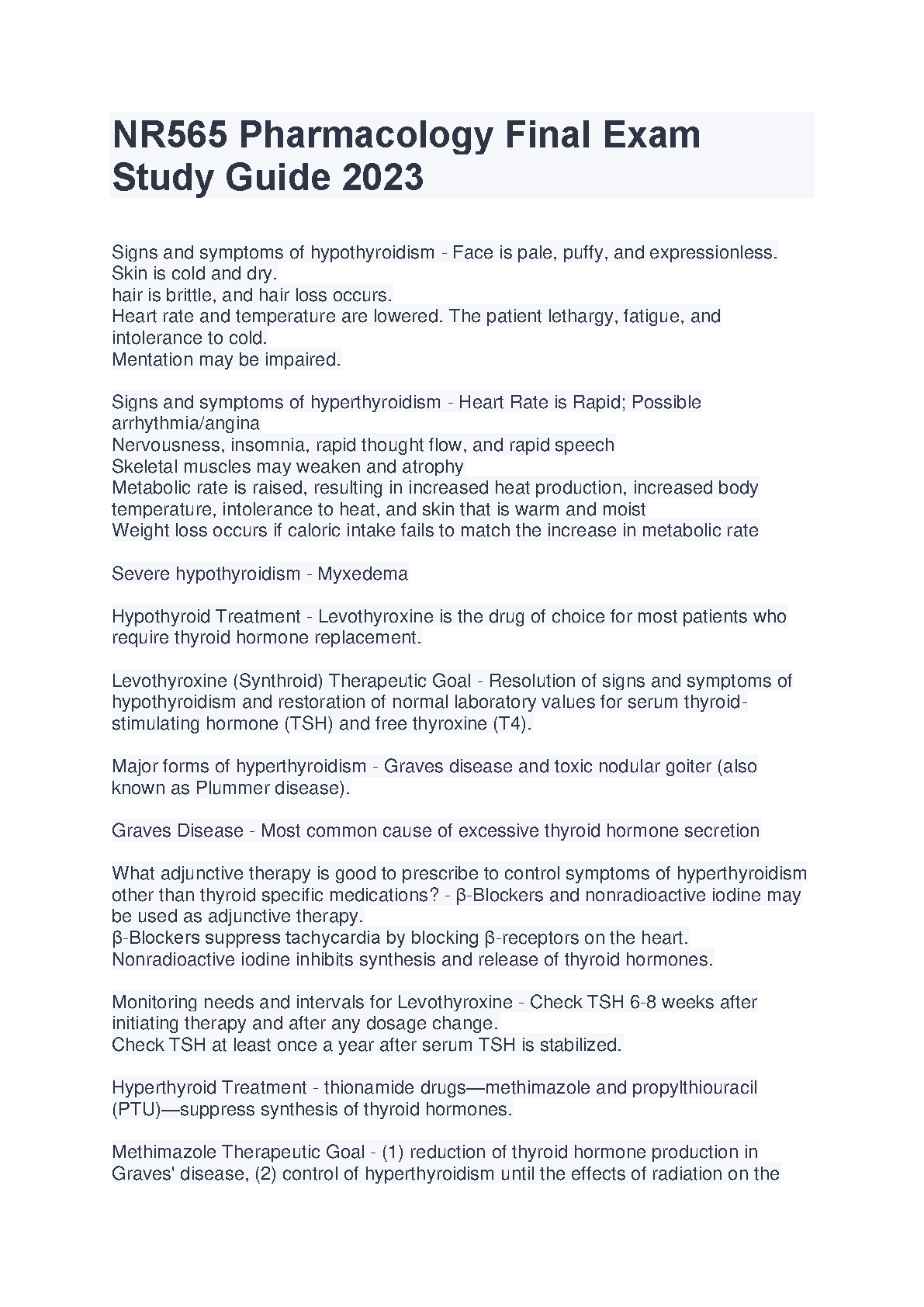 NR565 Pharmacology Final Exam Study Guide 2023

Signs and symptoms of hypothyroidism - Face is pale, puffy, and expressionless.
Skin is cold and dry.
hair is brittle, and hair loss occurs.
Heart rate and temperature are lowered. The patient lethargy, fatigue, and intolerance to cold.
Mentation may be impaired.

Signs and symptoms of hyperthyroidism - Heart Rate is Rapid; Possible arrhythmia/angina
Nervousness, insomnia, rapid thought flow, and rapid speech
Skeletal muscles may weaken and atrophy
Metabolic rate is raised, resulting in increased heat production, increased body temperature, intolerance to heat, and skin that is warm and moist
Weight loss occurs if caloric intake fails to match the increase in metabolic rate

Severe hypothyroidism - Myxedema

Hypothyroid Treatment - Levothyroxine is the drug of choice for most patients who require thyroid hormone replacement.

Levothyroxine (Synthroid) Therapeutic Goal - Resolution of signs and symptoms of hypothyroidism and restoration of normal laboratory values for serum thyroid-stimulating hormone (TSH) and free thyroxine (T4).

Major forms of hyperthyroidism - Graves disease and toxic nodular goiter (also known as Plummer disease).

Graves Disease - Most common cause of excessive thyroid hormone secretion

What adjunctive therapy is good to prescribe to control symptoms of hyperthyroidism other than thyroid specific medications? - β-Blockers and nonradioactive iodine may be used as adjunctive therapy.
β-Blockers suppress tachycardia by blocking β-receptors on the heart.
Nonradioactive iodine inhibits synthesis and release of thyroid hormones.

Monitoring needs and intervals for Levothyroxine - Check TSH 6-8 weeks after initiating therapy and after any dosage change.
Check TSH at least once a year after serum TSH is stabilized.

Hyperthyroid Treatment - thionamide drugs—methimazole and propylthiouracil (PTU)—suppress synthesis of thyroid hormones.

Methimazole Therapeutic Goal - (1) reduction of thyroid hormone production in Graves' disease, (2) control of hyperthyroidism until the effects of radiation on the